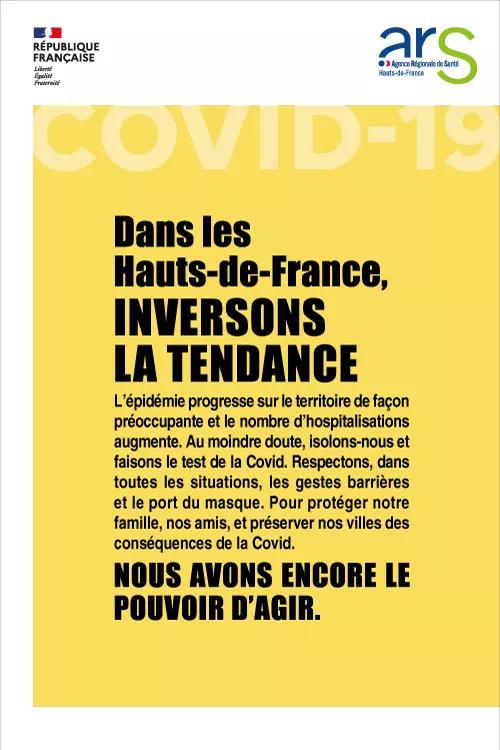 RÉPUBLIQUE FRANÇAISE
Liberté
Égalité
Fraternité

ars
Agence Régionale de Santé
Hauts-de-France

COVID-19

Dans les Hauts-de-France, INVERSONS LA TENDANCE

L'épidémie progresse sur le territoire de façon préoccupante et le nombre d'hospitalisations augmente. Au moindre doute, isolons-nous et faisons le test de la Covid. Respectons, dans toutes les situations, les gestes barrières et le port du masque. Pour protéger notre famille, nos amis, et préserver nos villes des conséquences de la Covid.

NOUS AVONS ENCORE LE POUVOIR D'AGIR.